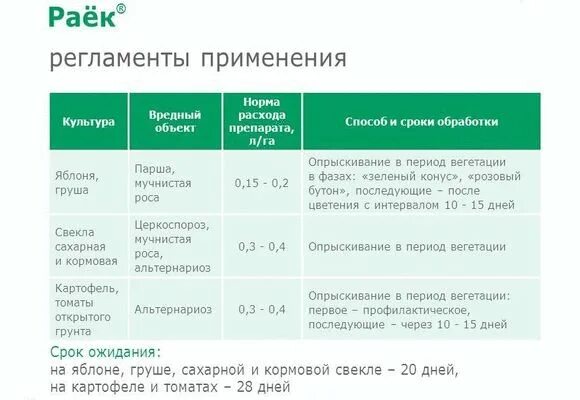 Раёк®

регламенты применения

| Культура | Вредный объект | Норма расхода препарата, л/га | Способ и сроки обработки |
|---|---|---|---|
| Яблоня, груша | Парша, мучнистая роса | 0,15 - 0,2 | Опрыскивание в период вегетации в фазах: «зеленый конус», «розовый бутон», последующие – после цветения с интервалом 10 - 15 дней |
| Свекла сахарная и кормовая | Церкоспороз, мучнистая роса, альтернариоз | 0,3 - 0,4 | Опрыскивание в период вегетации |
| Картофель, томаты открытого грунта | Альтернариоз | 0,3 - 0,4 | Опрыскивание в период вегетации: первое – профилактическое, последующие – через 10 - 15 дней |

Срок ожидания:
на яблоне, груше, сахарной и кормовой свекле – 20 дней,
на картофеле и томатах – 28 дней